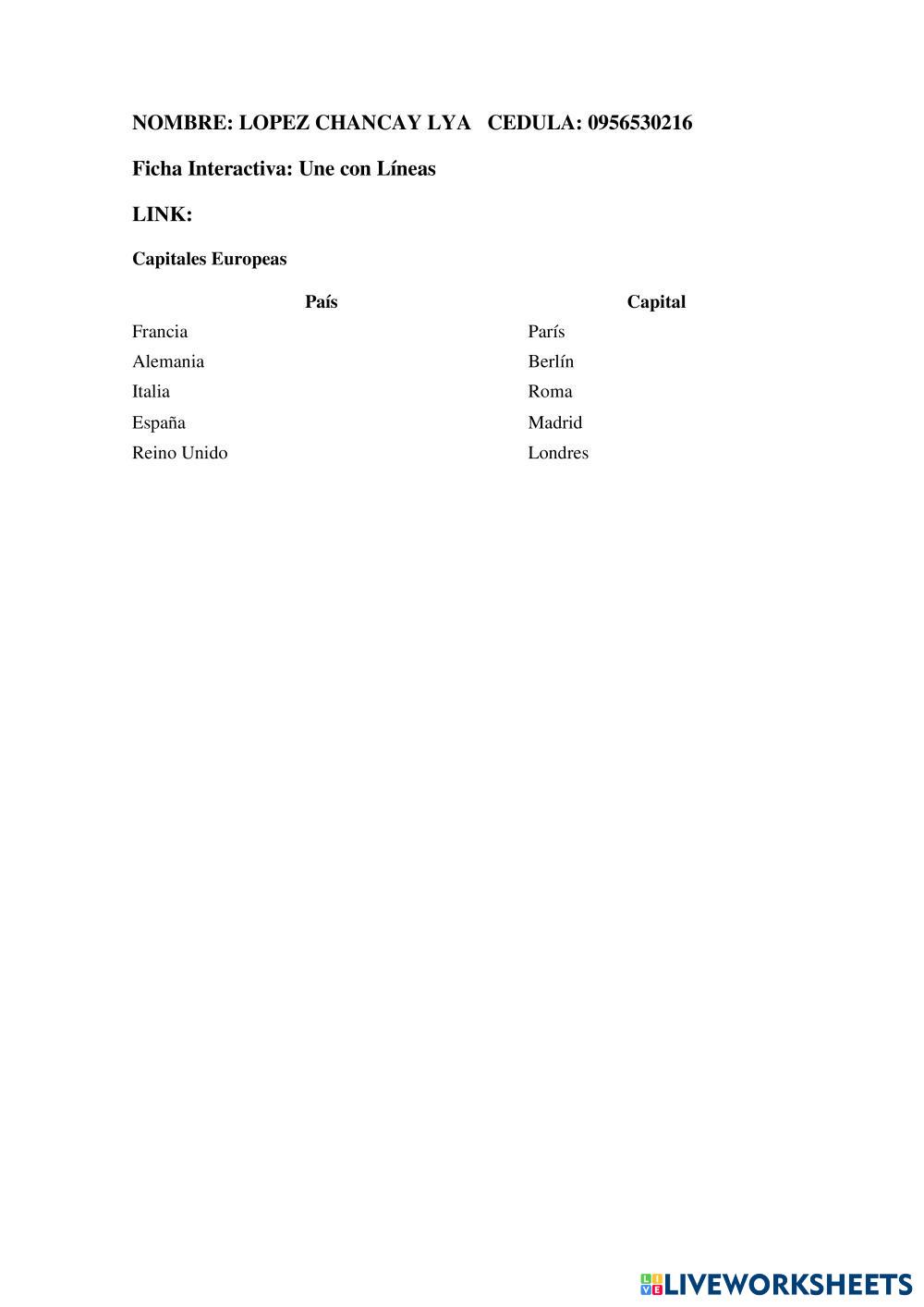 NOMBRE: LOPEZ CHANCAY LYA   CEDULA: 0956530216

Ficha Interactiva: Une con Líneas

LINK:

Capitales Europeas

| País | Capital |
|---|---|
| Francia | París |
| Alemania | Berlín |
| Italia | Roma |
| España | Madrid |
| Reino Unido | Londres |

LIVEWORKSHEETS